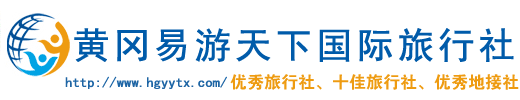 黄冈易游天下国际旅行社

http://www.hgyytx.com/ 优秀旅行社、十佳旅行社、优秀地接社